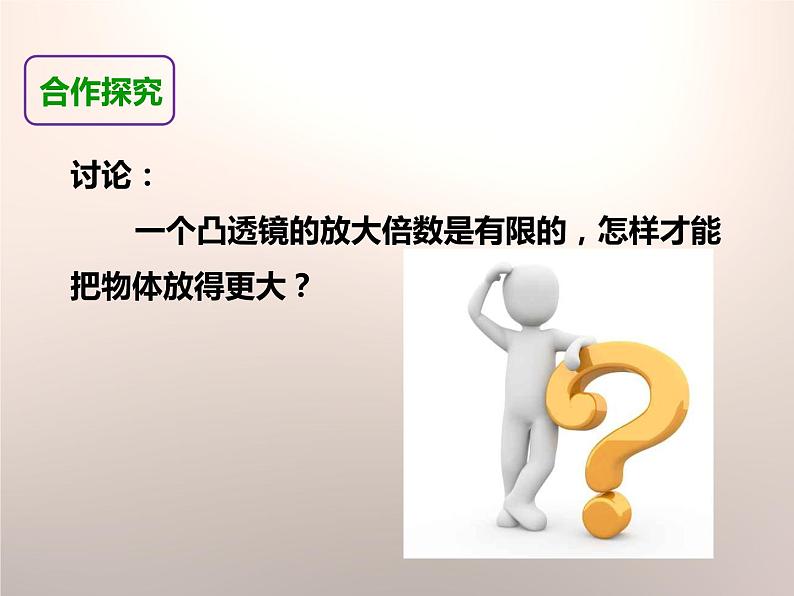 合作探究

讨论：

一个凸透镜的放大倍数是有限的，怎样才能把物体放得更大？